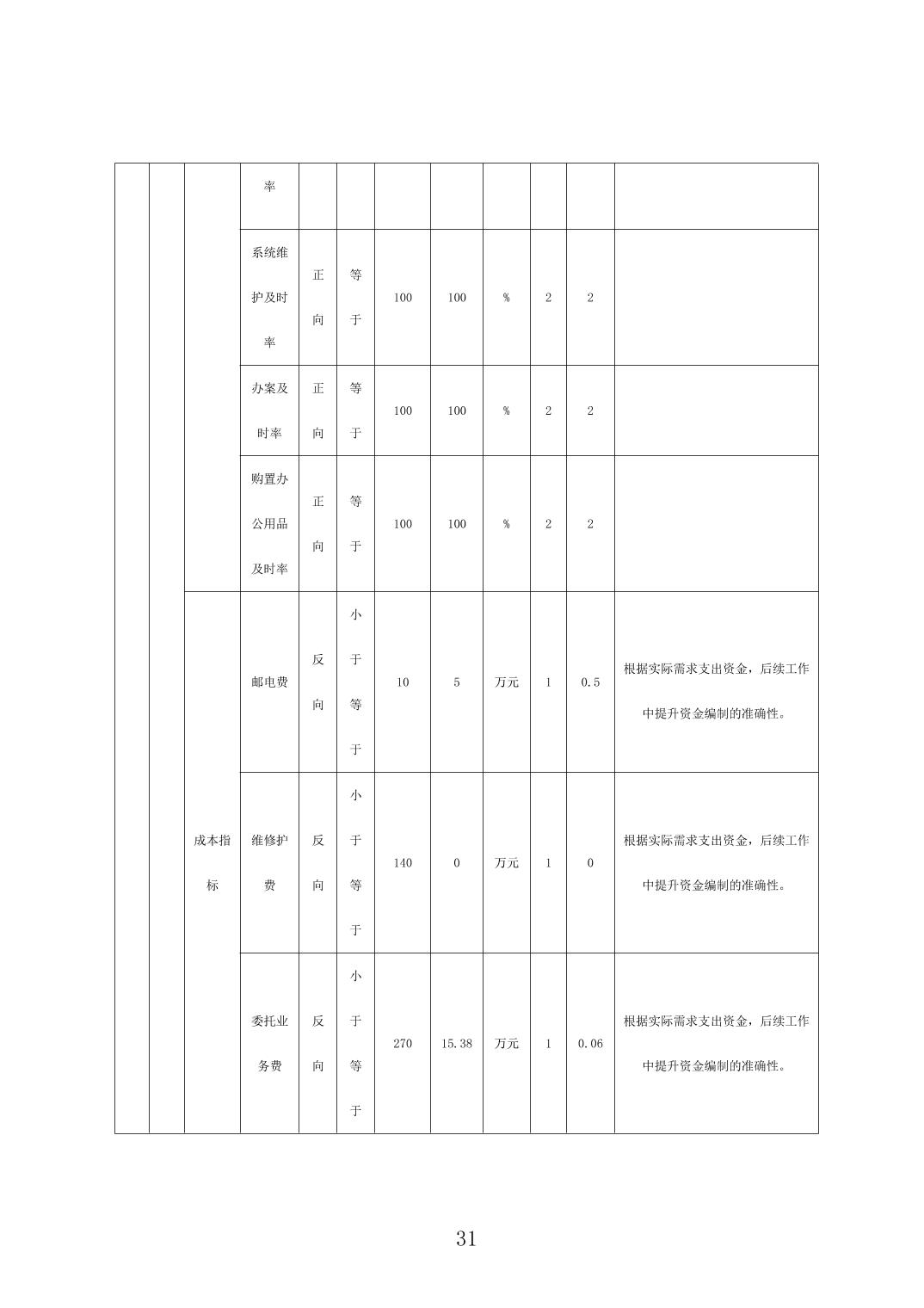 |  |  |  | 率 |  |  |  |  |  |  |  |  |
|---|---|---|---|---|---|---|---|---|---|---|---|
|  |  |  | 系统维护及时率 | 正向 | 等于 | 100 | 100 | % | 2 | 2 |  |
|  |  |  | 办案及时率 | 正向 | 等于 | 100 | 100 | % | 2 | 2 |  |
|  |  |  | 购置办公用品及时率 | 正向 | 等于 | 100 | 100 | % | 2 | 2 |  |
|  |  | 成本指标 | 邮电费 | 反向 | 小于等于 | 10 | 5 | 万元 | 1 | 0.5 | 根据实际需求支出资金，后续工作中提升资金编制的准确性。 |
|  |  |  | 维修护费 | 反向 | 小于等于 | 140 | 0 | 万元 | 1 | 0 | 根据实际需求支出资金，后续工作中提升资金编制的准确性。 |
|  |  |  | 委托业务费 | 反向 | 小于等于 | 270 | 15.38 | 万元 | 1 | 0.06 | 根据实际需求支出资金，后续工作中提升资金编制的准确性。 |

31